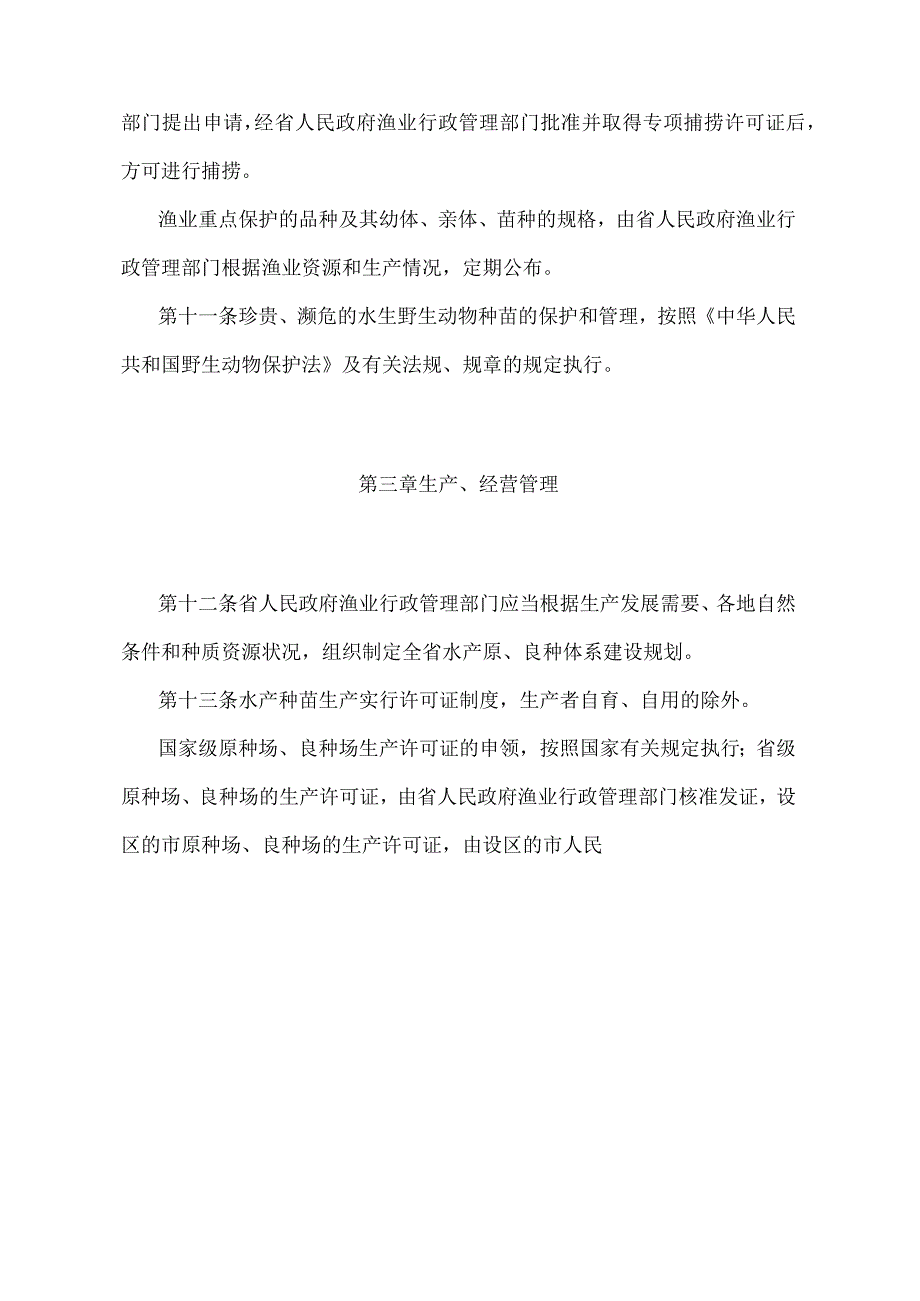 部门提出申请，经省人民政府渔业行政管理部门批准并取得专项捕捞许可证后，方可进行捕捞。

渔业重点保护的品种及其幼体、亲体、苗种的规格，由省人民政府渔业行政管理部门根据渔业资源和生产情况，定期公布。

第十一条珍贵、濒危的水生野生动物种苗的保护和管理，按照《中华人民共和国野生动物保护法》及有关法规、规章的规定执行。

第三章生产、经营管理

第十二条省人民政府渔业行政管理部门应当根据生产发展需要、各地自然条件和种质资源状况，组织制定全省水产原、良种体系建设规划。

第十三条水产种苗生产实行许可证制度，生产者自育、自用的除外。

国家级原种场、良种场生产许可证的申领，按照国家有关规定执行；省级原种场、良种场的生产许可证，由省人民政府渔业行政管理部门核准发证，设区的市原种场、良种场的生产许可证，由设区的市人民